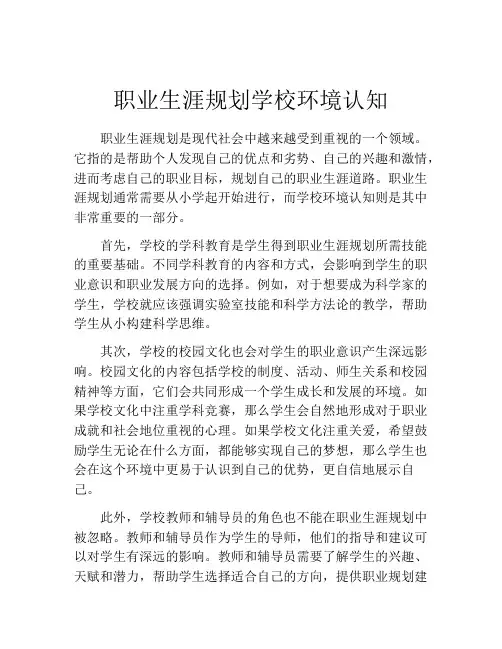 职业生涯规划学校环境认知

职业生涯规划是现代社会中越来越受到重视的一个领域。它指的是帮助个人发现自己的优点和劣势、自己的兴趣和激情，进而考虑自己的职业目标，规划自己的职业生涯道路。职业生涯规划通常需要从小学起开始进行，而学校环境认知则是其中非常重要的一部分。

首先，学校的学科教育是学生得到职业生涯规划所需技能的重要基础。不同学科教育的内容和方式，会影响到学生的职业意识和职业发展方向的选择。例如，对于想要成为科学家的学生，学校就应该强调实验室技能和科学方法论的教学，帮助学生从小构建科学思维。

其次，学校的校园文化也会对学生的职业意识产生深远影响。校园文化的内容包括学校的制度、活动、师生关系和校园精神等方面，它们会共同形成一个学生成长和发展的环境。如果学校文化中注重学科竞赛，那么学生会自然地形成对于职业成就和社会地位重视的心理。如果学校文化注重关爱，希望鼓励学生无论在什么方面，都能够实现自己的梦想，那么学生也会在这个环境中更易于认识到自己的优势，更自信地展示自己。

此外，学校教师和辅导员的角色也不能在职业生涯规划中被忽略。教师和辅导员作为学生的导师，他们的指导和建议可以对学生有深远的影响。教师和辅导员需要了解学生的兴趣、天赋和潜力，帮助学生选择适合自己的方向，提供职业规划建